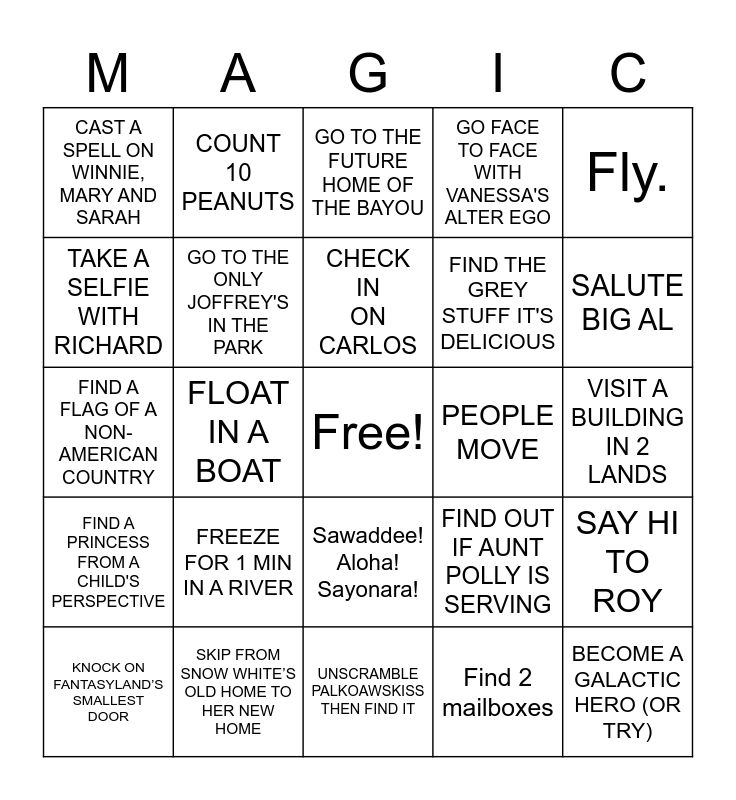 | M | A | G | I | C |
|---|---|---|---|---|
| CAST A SPELL ON WINNIE, MARY AND SARAH | COUNT 10 PEANUTS | GO TO THE FUTURE HOME OF THE BAYOU | GO FACE TO FACE WITH VANESSA'S ALTER EGO | Fly. |
| TAKE A SELFIE WITH RICHARD | GO TO THE ONLY JOFFREY'S IN THE PARK | CHECK IN ON CARLOS | FIND THE GREY STUFF IT'S DELICIOUS | SALUTE BIG AL |
| FIND A FLAG OF A NON-AMERICAN COUNTRY | FLOAT IN A BOAT | Free! | PEOPLE MOVE | VISIT A BUILDING IN 2 LANDS |
| FIND A PRINCESS FROM A CHILD'S PERSPECTIVE | FREEZE FOR 1 MIN IN A RIVER | Sawaddee! Aloha! Sayonara! | FIND OUT IF AUNT POLLY IS SERVING | SAY HI TO ROY |
| KNOCK ON FANTASYLAND'S SMALLEST DOOR | SKIP FROM SNOW WHITE'S OLD HOME TO HER NEW HOME | UNSCRAMBLE PALKOAWSKISS THEN FIND IT | Find 2 mailboxes | BECOME A GALACTIC HERO (OR TRY) |